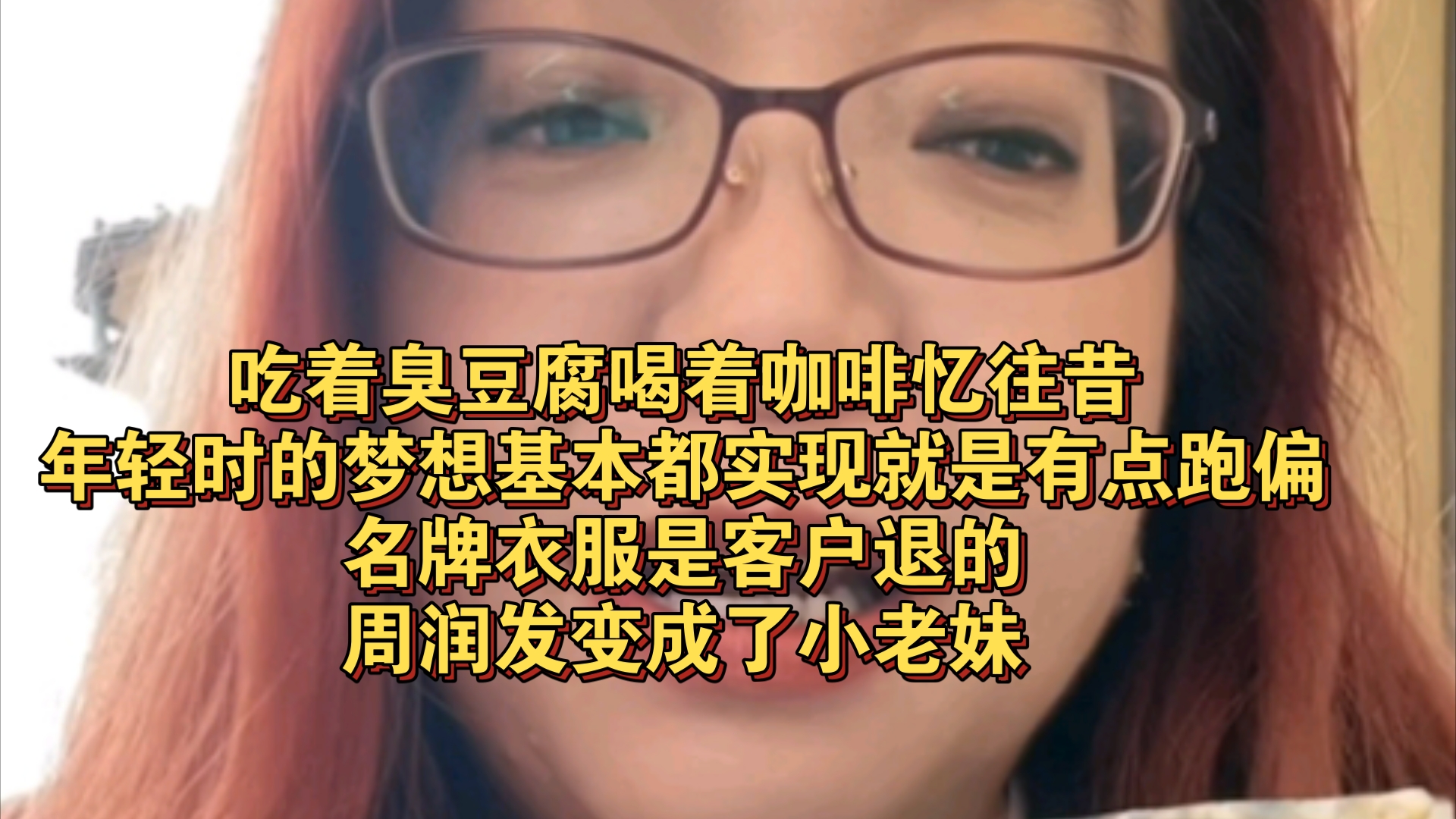 吃着臭豆腐喝着咖啡忆往昔
年轻时的梦想基本都实现就是有点跑偏
名牌衣服是客户退的
周润发变成了小老妹